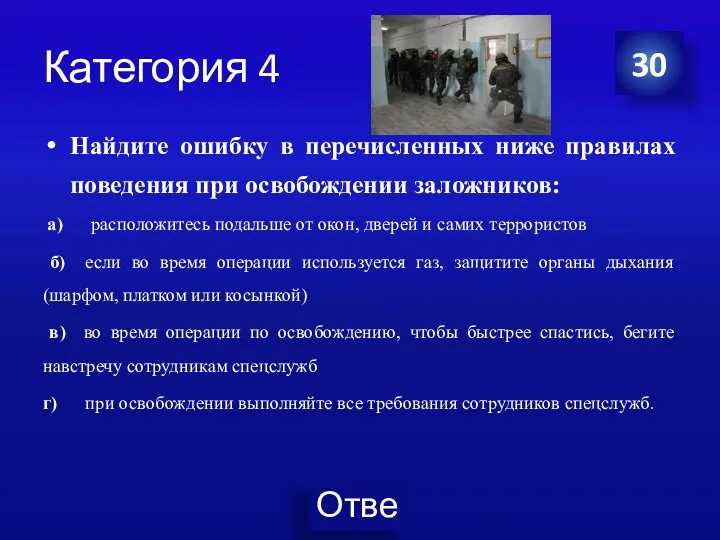 Категория 4

30

• Найдите ошибку в перечисленных ниже правилах поведения при освобождении заложников:

а) расположитесь подальше от окон, дверей и самих террористов

б) если во время операции используется газ, защитите органы дыхания (шарфом, платком или косынкой)

в) во время операции по освобождению, чтобы быстрее спастись, бегите навстречу сотрудникам спецслужб

г) при освобождении выполняйте все требования сотрудников спецслужб.

Отве